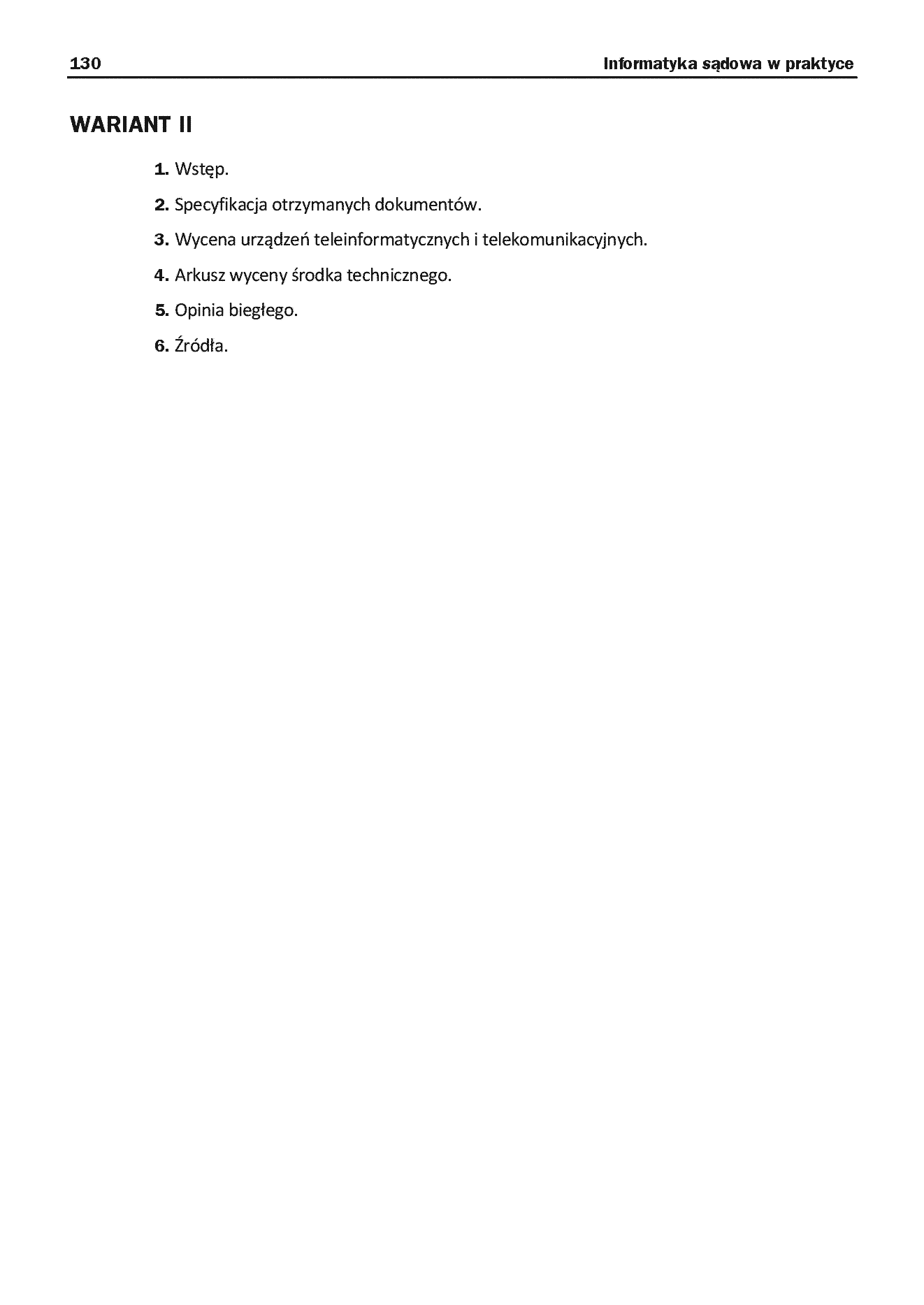 130 Informatyka sądowa w praktyce

WARIANT II

1. Wstęp.

2. Specyfikacja otrzymanych dokumentów.

3. Wycena urządzeń teleinformatycznych i telekomunikacyjnych.

4. Arkusz wyceny środka technicznego.

5. Opinia biegłego.

6. Źródła.